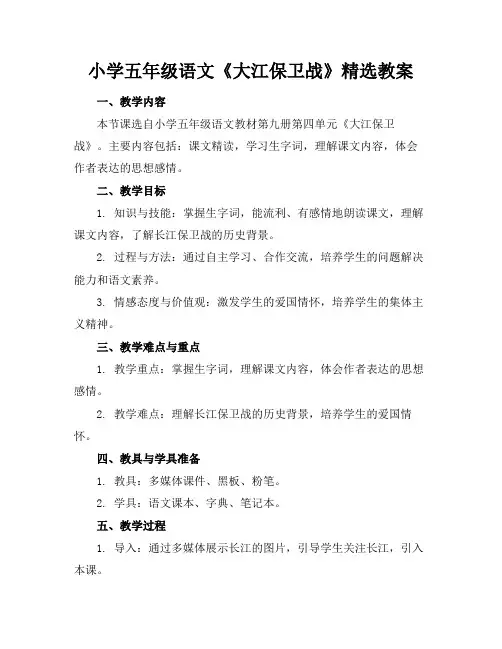 小学五年级语文《大江保卫战》精选教案

一、教学内容

本节课选自小学五年级语文教材第九册第四单元《大江保卫战》。主要内容包括：课文精读，学习生字词，理解课文内容，体会作者表达的思想感情。

二、教学目标

1. 知识与技能：掌握生字词，能流利、有感情地朗读课文，理解课文内容，了解长江保卫战的历史背景。

2. 过程与方法：通过自主学习、合作交流，培养学生的问题解决能力和语文素养。

3. 情感态度与价值观：激发学生的爱国情怀，培养学生的集体主义精神。

三、教学难点与重点

1. 教学重点：掌握生字词，理解课文内容，体会作者表达的思想感情。

2. 教学难点：理解长江保卫战的历史背景，培养学生的爱国情怀。

四、教具与学具准备

1. 教具：多媒体课件、黑板、粉笔。

2. 学具：语文课本、字典、笔记本。

五、教学过程

1. 导入：通过多媒体展示长江的图片，引导学生关注长江，引入本课。